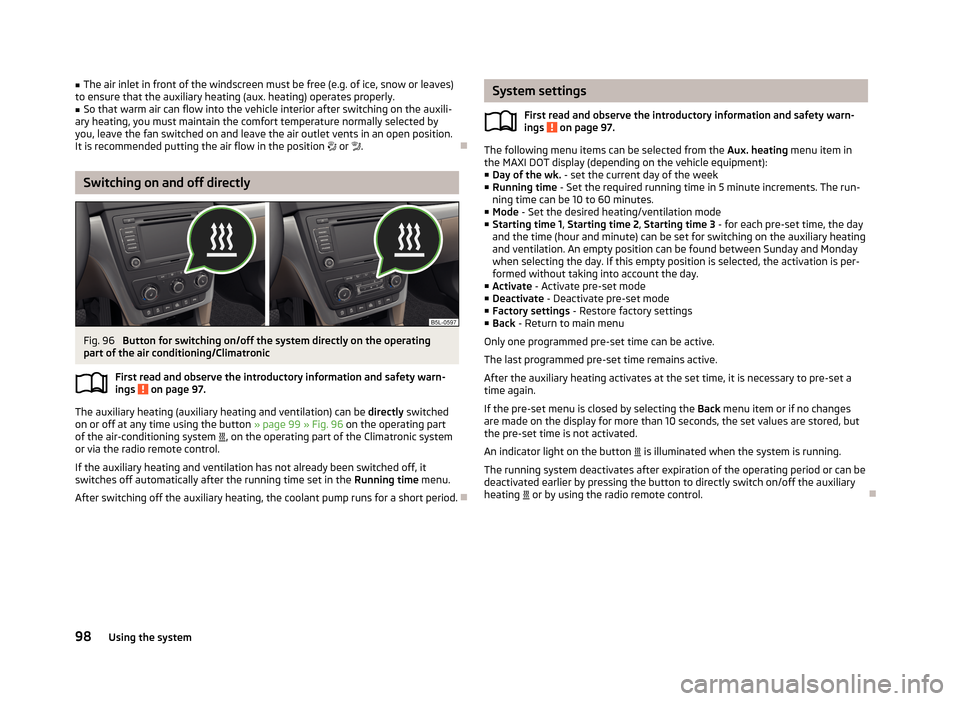 ■ The air inlet in front of the windscreen must be free (e.g. of ice, snow or leaves) to ensure that the auxiliary heating (aux. heating) operates properly.
■ So that warm air can flow into the vehicle interior after switching on the auxiliary heating, you must maintain the comfort temperature normally selected by you, leave the fan switched on and leave the air outlet vents in an open position. It is recommended putting the air flow in the position or .

Switching on and off directly

B5L-0597

Fig. 96 Button for switching on/off the system directly on the operating part of the air conditioning/Climatronic

First read and observe the introductory information and safety warnings on page 97.

The auxiliary heating (auxiliary heating and ventilation) can be directly switched on or off at any time using the button » page 99 » Fig. 96 on the operating part of the air-conditioning system , on the operating part of the Climatronic system or via the radio remote control.

If the auxiliary heating and ventilation has not already been switched off, it switches off automatically after the running time set in the Running time menu.

After switching off the auxiliary heating, the coolant pump runs for a short period.

System settings

First read and observe the introductory information and safety warnings on page 97.

The following menu items can be selected from the Aux. heating menu item in the MAXI DOT display (depending on the vehicle equipment):
■ Day of the wk. - set the current day of the week
■ Running time - Set the required running time in 5 minute increments. The running time can be 10 to 60 minutes.
■ Mode - Set the desired heating/ventilation mode
■ Starting time 1, Starting time 2, Starting time 3 - for each pre-set time, the day and the time (hour and minute) can be set for switching on the auxiliary heating and ventilation. An empty position can be found between Sunday and Monday when selecting the day. If this empty position is selected, the activation is performed without taking into account the day.
■ Activate - Activate pre-set mode
■ Deactivate - Deactivate pre-set mode
■ Factory settings - Restore factory settings
■ Back - Return to main menu

Only one programmed pre-set time can be active.

The last programmed pre-set time remains active.

After the auxiliary heating activates at the set time, it is necessary to pre-set a time again.

If the pre-set menu is closed by selecting the Back menu item or if no changes are made on the display for more than 10 seconds, the set values are stored, but the pre-set time is not activated.

An indicator light on the button is illuminated when the system is running.

The running system deactivates after expiration of the operating period or can be deactivated earlier by pressing the button to directly switch on/off the auxiliary heating or by using the radio remote control.

98 Using the system

carmanualsonline.info